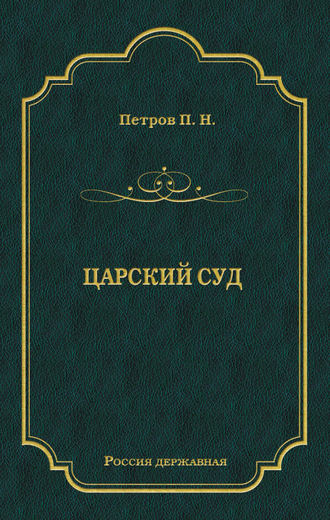 Петров П. Н.

ЦАРСКИЙ СУД

Россия державная